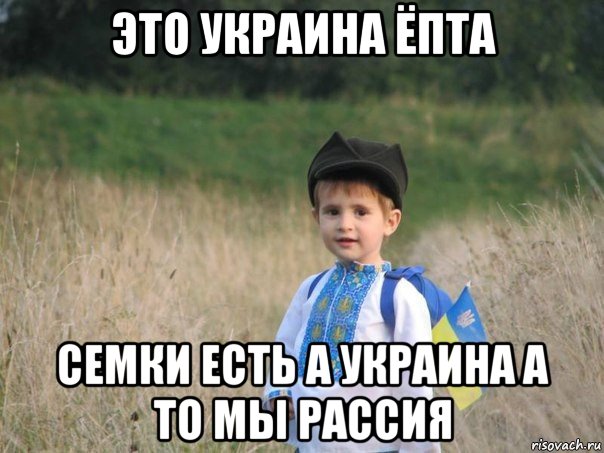 ЭТО УКРАИНА ЁПТА

СЕМКИ ЕСТЬ А УКРАИНА А ТО МЫ РАССИЯ

risovach.ru